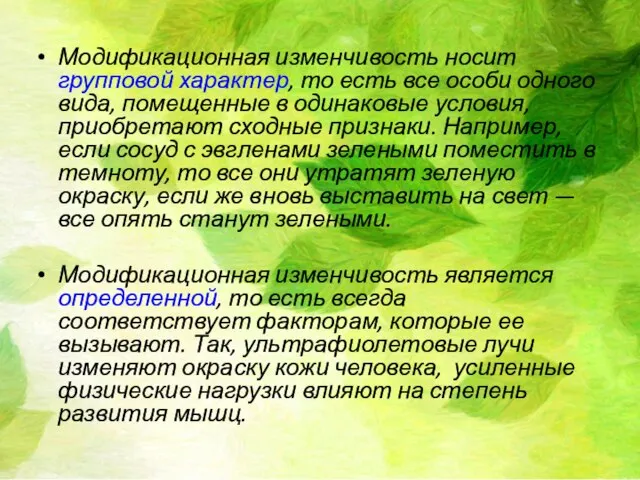 • Модификационная изменчивость носит групповой характер, то есть все особи одного вида, помещенные в одинаковые условия, приобретают сходные признаки. Например, если сосуд с эвгленами зелеными поместить в темноту, то все они утратят зеленую окраску, если же вновь выставить на свет — все опять станут зелеными.

• Модификационная изменчивость является определенной, то есть всегда соответствует факторам, которые ее вызывают. Так, ультрафиолетовые лучи изменяют окраску кожи человека, усиленные физические нагрузки влияют на степень развития мышц.